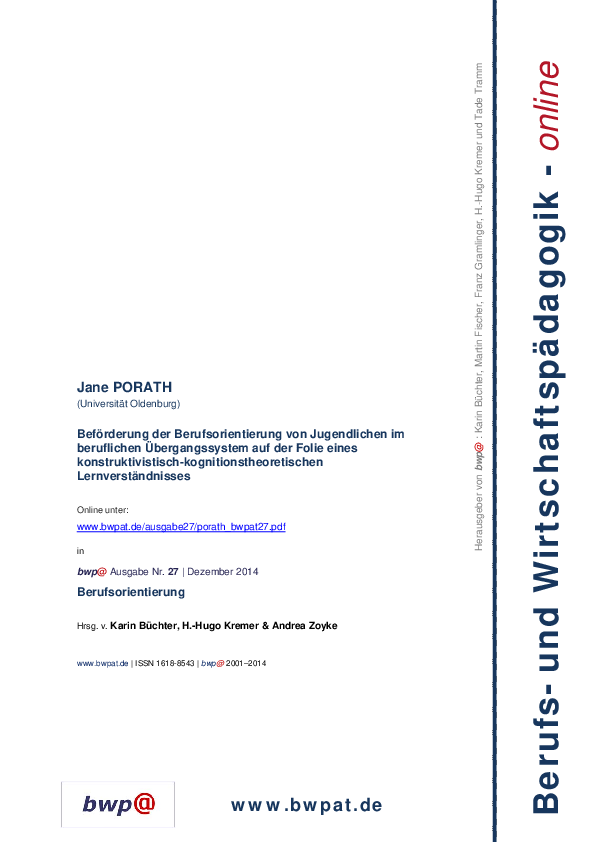 Jane PORATH
(Universität Oldenburg)

Beförderung der Berufsorientierung von Jugendlichen im beruflichen Übergangssystem auf der Folie eines konstruktivistisch-kognitionstheoretischen Lernverständnisses

Online unter:
www.bwpat.de/ausgabe27/porath_bwpat27.pdf

in

bwp@ Ausgabe Nr. 27 | Dezember 2014

Berufsorientierung

Hrsg. v. Karin Büchter, H.-Hugo Kremer & Andrea Zoyke

www.bwpat.de | ISSN 1618-8543 | bwp@ 2001–2014

bwp@

www.bwpat.de

Herausgeber von bwp@ : Karin Büchter, Martin Fischer, Franz Gramlinger, H.-Hugo Kremer und Tade Tramm

Berufs- und Wirtschaftspädagogik - online